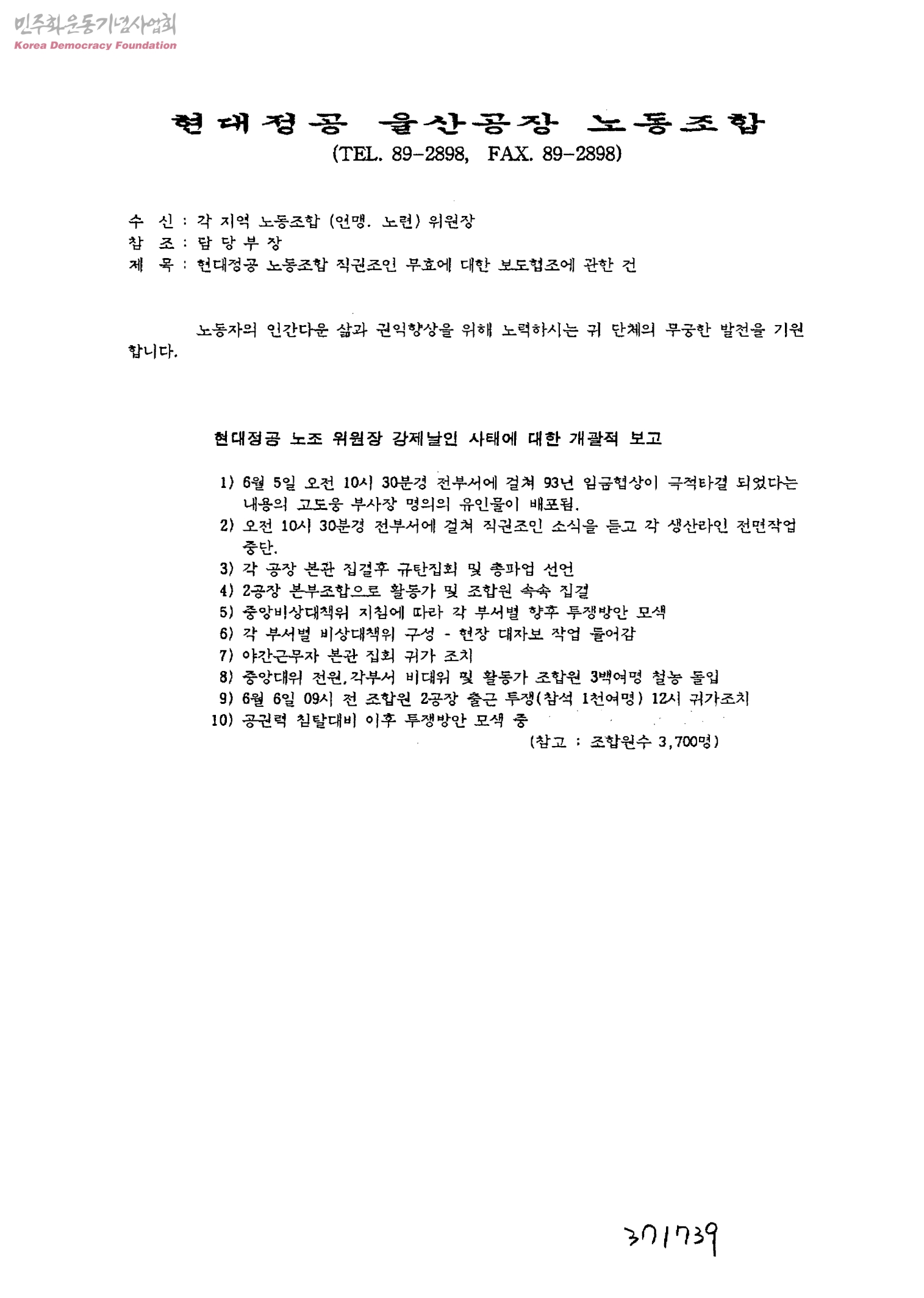 민주화운동기념사업회
Korea Democracy Foundation

현대정공 울산공장 노동조합
(TEL. 89-2898, FAX. 89-2898)

수 신 : 각 지역 노동조합 (연맹. 노련) 위원장
참 조 : 담 당 부 장
제 목 : 현대정공 노동조합 직권조인 무효에 대한 보도협조에 관한 건

노동자의 인간다운 삶과 권익향상을 위해 노력하시는 귀 단체의 무궁한 발전을 기원합니다.

현대정공 노조 위원장 강제날인 사태에 대한 개괄적 보고

1) 6월 5일 오전 10시 30분경 전부서에 걸쳐 93년 임금협상이 극적타결 되었다는 내용의 고도웅 부사장 명의의 유인물이 배포됨.
2) 오전 10시 30분경 전부서에 걸쳐 직권조인 소식을 듣고 각 생산라인 전면작업 중단.
3) 각 공장 본관 집결후 규탄집회 및 총파업 선언
4) 2공장 본부조합으로 활동가 및 조합원 속속 집결
5) 중앙비상대책위 지침에 따라 각 부서별 향후 투쟁방안 모색
6) 각 부서별 비상대책위 구성 - 현장 대자보 작업 들어감
7) 야간근무자 본관 집회 귀가 조치
8) 중앙대위 전원,각부서 비대위 및 활동가 조합원 3백여명 철농 돌입
9) 6월 6일 09시 전 조합원 2공장 출근 투쟁(참석 1천여명) 12시 귀가조치
10) 공권력 침탈대비 이후 투쟁방안 모색 중
(참고 : 조합원수 3,700명)

371739